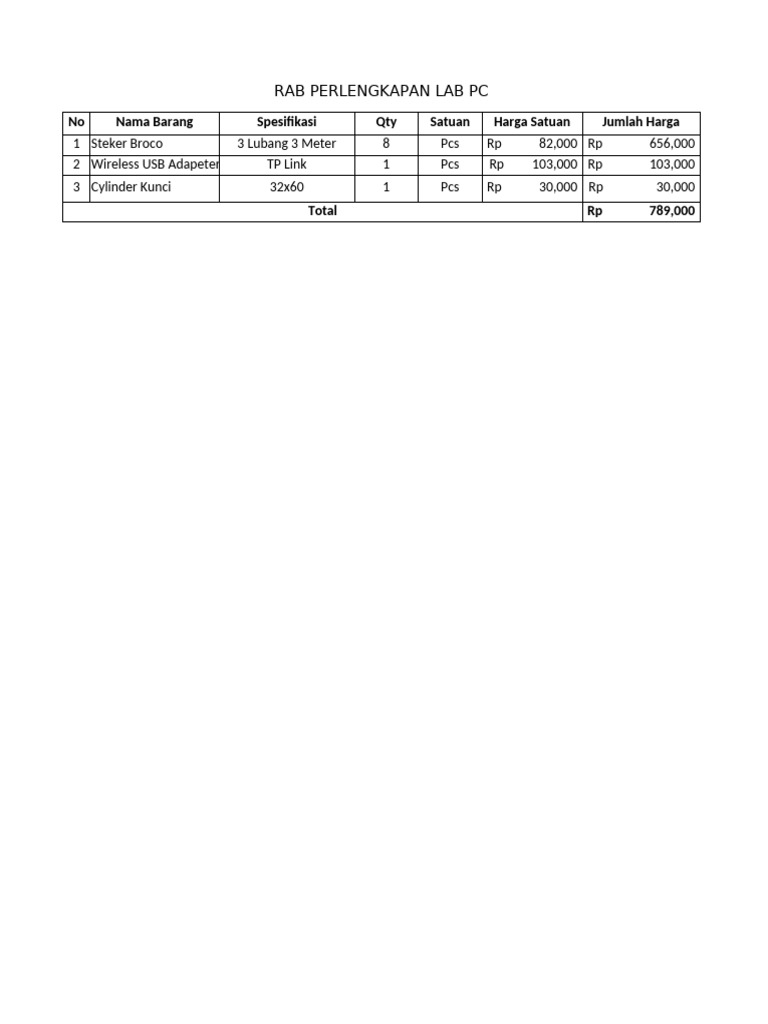 RAB PERLENGKAPAN LAB PC

| No | Nama Barang | Spesifikasi | Qty | Satuan | Harga Satuan | Jumlah Harga |
|---|---|---|---|---|---|---|
| 1 | Steker Broco | 3 Lubang 3 Meter | 8 | Pcs | Rp 82,000 | Rp 656,000 |
| 2 | Wireless USB Adapeter | TP Link | 1 | Pcs | Rp 103,000 | Rp 103,000 |
| 3 | Cylinder Kunci | 32x60 | 1 | Pcs | Rp 30,000 | Rp 30,000 |
| Total | | | | | | Rp 789,000 |